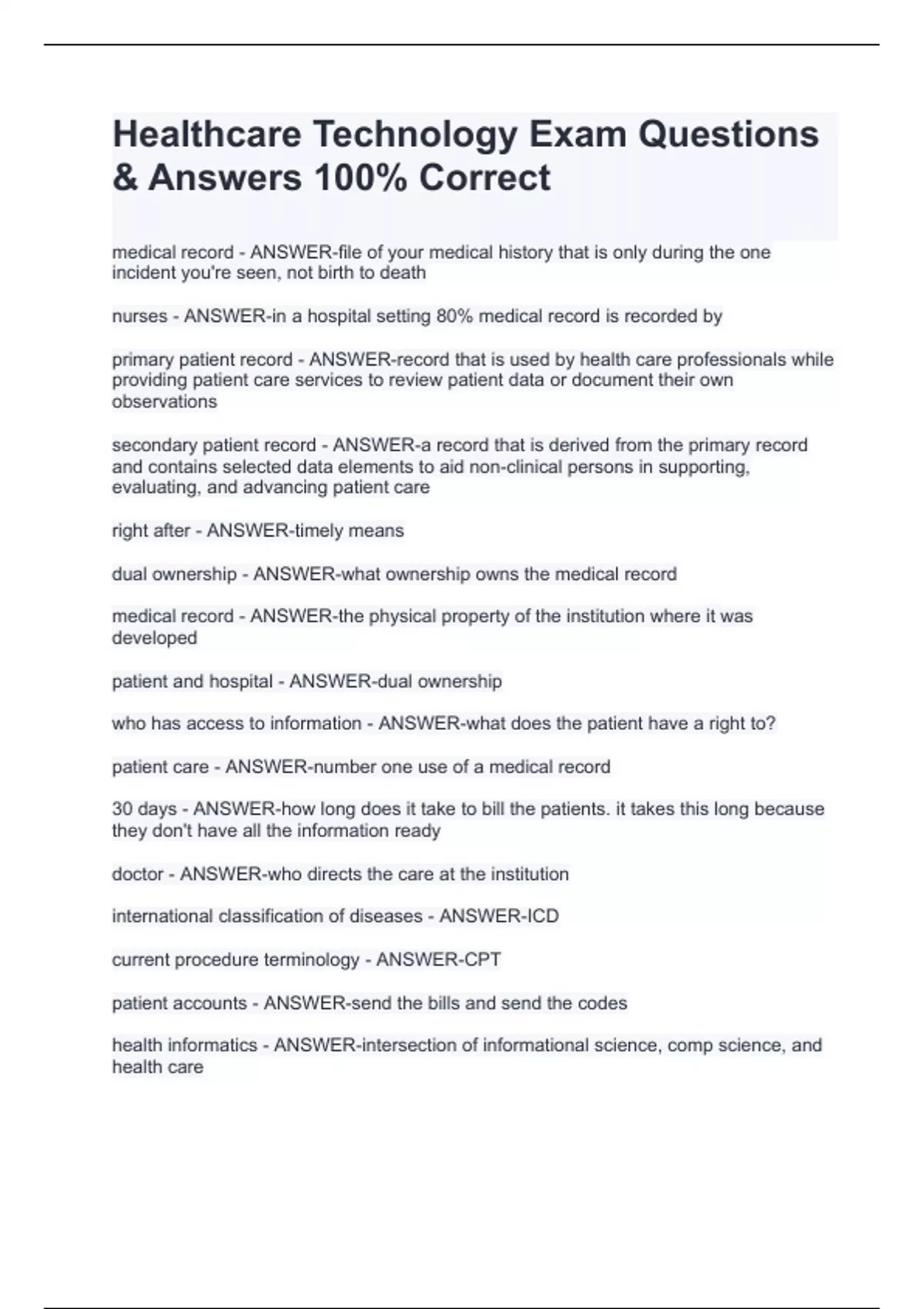 Healthcare Technology Exam Questions & Answers 100% Correct

medical record - ANSWER-file of your medical history that is only during the one incident you're seen, not birth to death

nurses - ANSWER-in a hospital setting 80% medical record is recorded by

primary patient record - ANSWER-record that is used by health care professionals while providing patient care services to review patient data or document their own observations

secondary patient record - ANSWER-a record that is derived from the primary record and contains selected data elements to aid non-clinical persons in supporting, evaluating, and advancing patient care

right after - ANSWER-timely means

dual ownership - ANSWER-what ownership owns the medical record

medical record - ANSWER-the physical property of the institution where it was developed

patient and hospital - ANSWER-dual ownership

who has access to information - ANSWER-what does the patient have a right to?

patient care - ANSWER-number one use of a medical record

30 days - ANSWER-how long does it take to bill the patients. it takes this long because they don't have all the information ready

doctor - ANSWER-who directs the care at the institution

international classification of diseases - ANSWER-ICD

current procedure terminology - ANSWER-CPT

patient accounts - ANSWER-send the bills and send the codes

health informatics - ANSWER-intersection of informational science, comp science, and health care